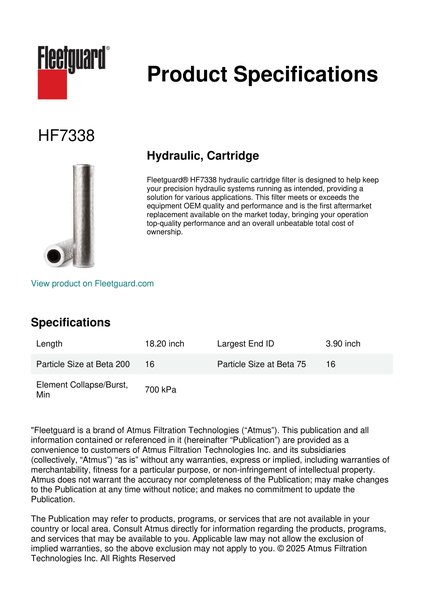 Fleetguard®

Product Specifications

HF7338

Hydraulic, Cartridge

Fleetguard® HF7338 hydraulic cartridge filter is designed to help keep your precision hydraulic systems running as intended, providing a solution for various applications. This filter meets or exceeds the equipment OEM quality and performance and is the first aftermarket replacement available on the market today, bringing your operation top-quality performance and an overall unbeatable total cost of ownership.

View product on Fleetguard.com

Specifications

| Length | 18.20 inch | Largest End ID | 3.90 inch |
|---|---|---|---|
| Particle Size at Beta 200 | 16 | Particle Size at Beta 75 | 16 |
| Element Collapse/Burst, Min | 700 kPa | | |

"Fleetguard is a brand of Atmus Filtration Technologies ("Atmus"). This publication and all information contained or referenced in it (hereinafter "Publication") are provided as a convenience to customers of Atmus Filtration Technologies Inc. and its subsidiaries (collectively, "Atmus") "as is" without any warranties, express or implied, including warranties of merchantability, fitness for a particular purpose, or non-infringement of intellectual property. Atmus does not warrant the accuracy nor completeness of the Publication; may make changes to the Publication at any time without notice; and makes no commitment to update the Publication.

The Publication may refer to products, programs, or services that are not available in your country or local area. Consult Atmus directly for information regarding the products, programs, and services that may be available to you. Applicable law may not allow the exclusion of implied warranties, so the above exclusion may not apply to you. © 2025 Atmus Filtration Technologies Inc. All Rights Reserved